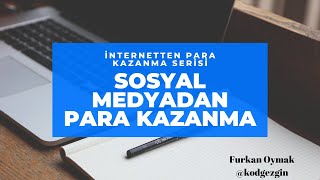 İNTERNETTEN PARA KAZANMA SERİSİ

SOSYAL MEDYADAN PARA KAZANMA

Furkan Oymak
@kodgezgin